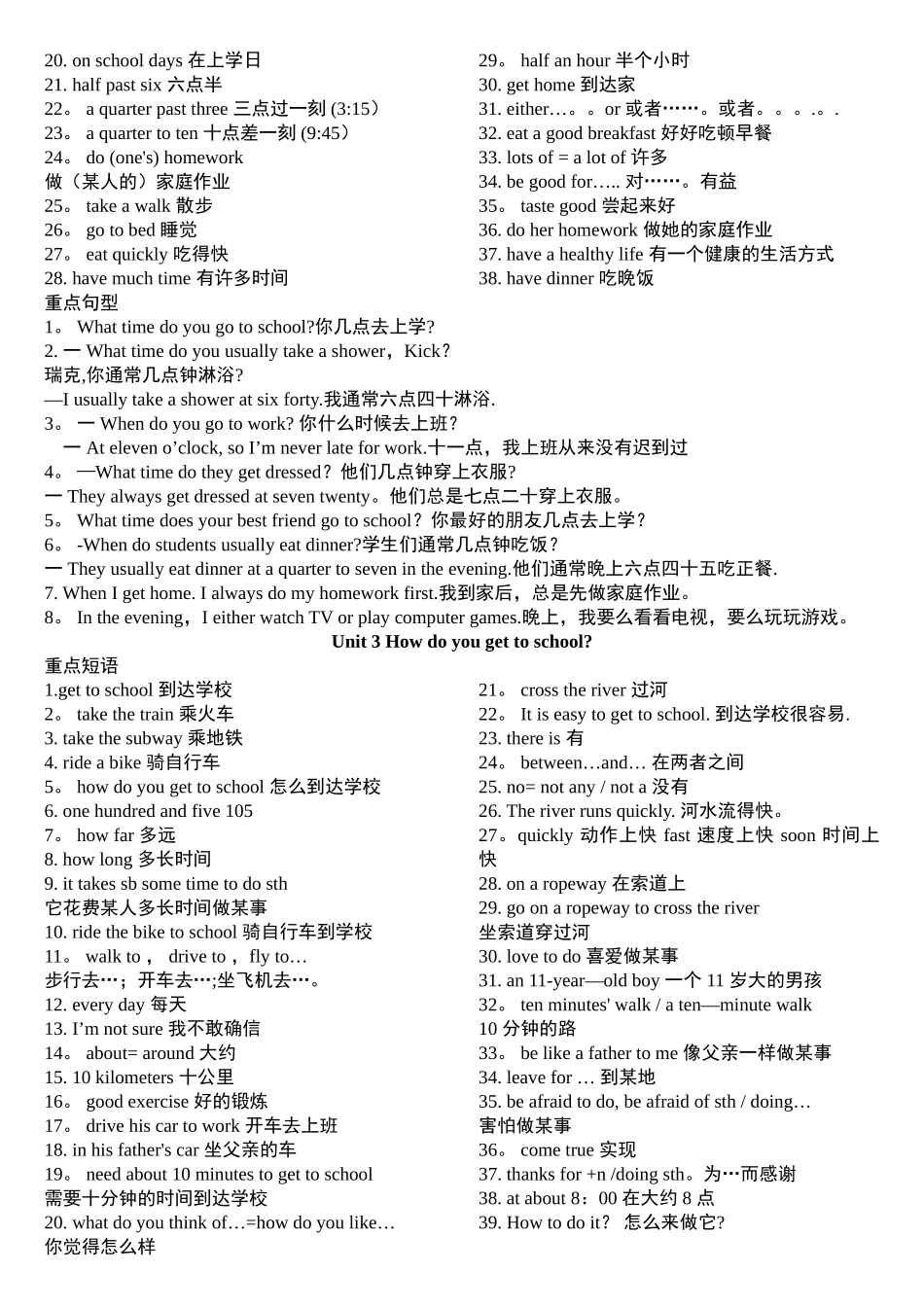 20. on school days 在上学日
21. half past six 六点半
22。 a quarter past three 三点过一刻 (3:15）
23。 a quarter to ten 十点差一刻 (9:45）
24。 do (one's) homework
做（某人的）家庭作业
25。 take a walk 散步
26。 go to bed 睡觉
27。 eat quickly 吃得快
28. have much time 有许多时间

29。 half an hour 半个小时
30. get home 到达家
31. either…。。or 或者……。或者。。。.。.
32. eat a good breakfast 好好吃顿早餐
33. lots of = a lot of 许多
34. be good for….. 对……。有益
35。 taste good 尝起来好
36. do her homework 做她的家庭作业
37. have a healthy life 有一个健康的生活方式
38. have dinner 吃晚饭

重点句型
1。 What time do you go to school?你几点去上学?
2. 一 What time do you usually take a shower，Kick?
瑞克,你通常几点钟淋浴?
—I usually take a shower at six forty.我通常六点四十淋浴.
3。 一 When do you go to work? 你什么时候去上班?
一 At eleven o’clock, so I’m never late for work.十一点，我上班从来没有迟到过
4。 —What time do they get dressed？他们几点钟穿上衣服?
一 They always get dressed at seven twenty。他们总是七点二十穿上衣服。
5。 What time does your best friend go to school？你最好的朋友几点去上学?
6。 -When do students usually eat dinner?学生们通常几点钟吃饭?
一 They usually eat dinner at a quarter to seven in the evening.他们通常晚上六点四十五吃正餐.
7. When I get home. I always do my homework first.我到家后，总是先做家庭作业。
8。 In the evening，I either watch TV or play computer games.晚上，我要么看看电视，要么玩玩游戏。

Unit 3 How do you get to school?

重点短语
1.get to school 到达学校
2。 take the train 乘火车
3. take the subway 乘地铁
4. ride a bike 骑自行车
5。 how do you get to school 怎么到达学校
6. one hundred and five 105
7。 how far 多远
8. how long 多长时间
9. it takes sb some time to do sth
它花费某人多长时间做某事
10. ride the bike to school 骑自行车到学校
11。 walk to， drive to，fly to…
步行去…；开车去…;坐飞机去…。
12. every day 每天
13. I’m not sure 我不敢确信
14。 about= around 大约
15. 10 kilometers 十公里
16。 good exercise 好的锻炼
17。 drive his car to work 开车去上班
18. in his father's car 坐父亲的车
19。 need about 10 minutes to get to school
需要十分钟的时间到达学校
20. what do you think of…=how do you like…
你觉得怎么样

21。 cross the river 过河
22。 It is easy to get to school. 到达学校很容易.
23. there is 有
24。 between…and… 在两者之间
25. no= not any / not a 没有
26. The river runs quickly. 河水流得快。
27。quickly 动作上快 fast 速度上快 soon 时间上快
28. on a ropeway 在索道上
29. go on a ropeway to cross the river
坐索道穿过河
30. love to do 喜爱做某事
31. an 11-year—old boy 一个 11 岁大的男孩
32。 ten minutes' walk / a ten—minute walk
10 分钟的路
33。 be like a father to me 像父亲一样做某事
34. leave for … 到某地
35. be afraid to do, be afraid of sth / doing…
害怕做某事
36。 come true 实现
37. thanks for +n /doing sth。为…而感谢
38. at about 8：00 在大约 8 点
39. How to do it？ 怎么来做它?